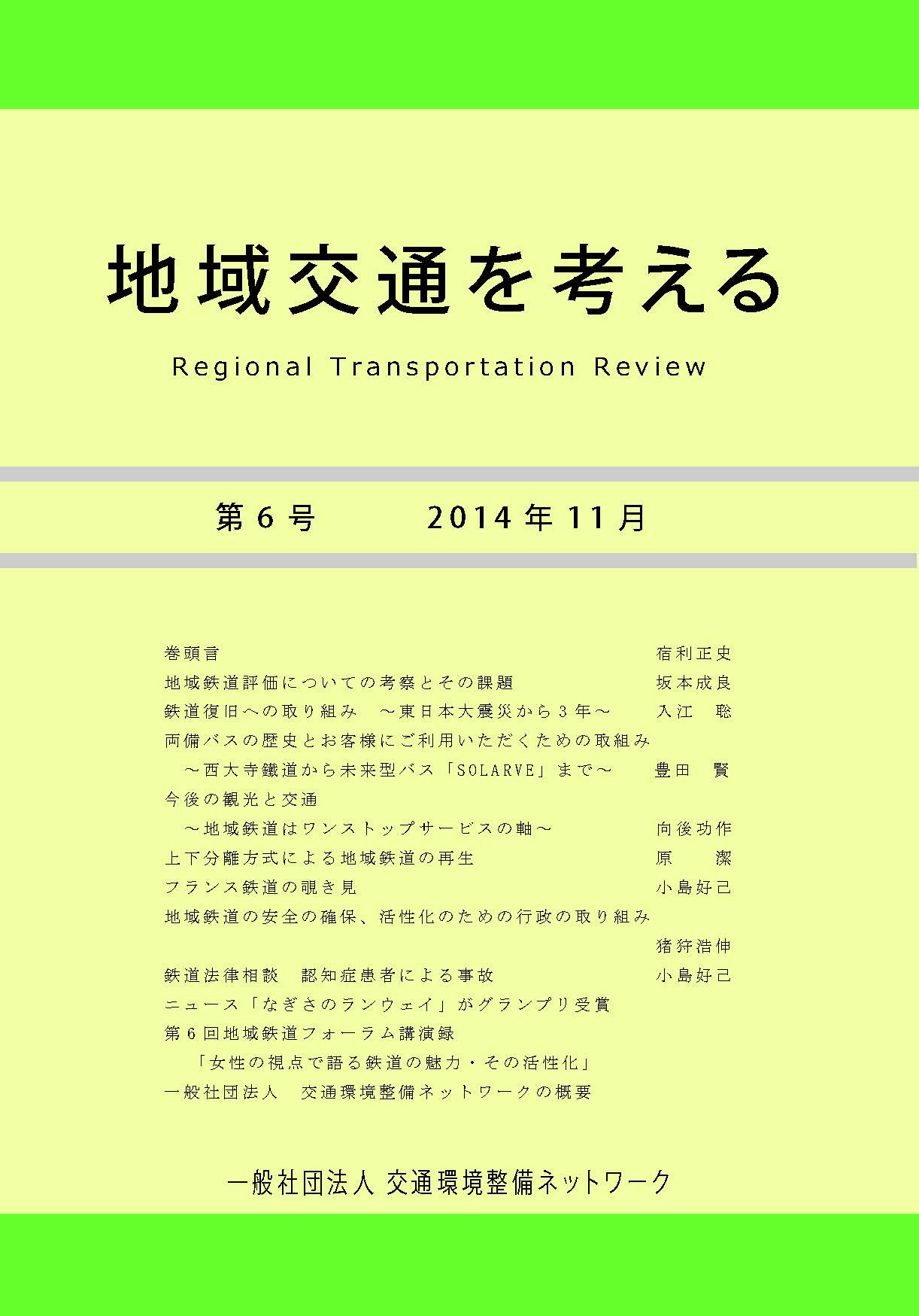 地域交通を考える

Regional Transportation Review

第6号　　2014年11月

巻頭言　宿利正史
地域鉄道評価についての考察とその課題　坂本成良
鉄道復旧への取り組み　～東日本大震災から3年～　入江　聡
両備バスの歴史とお客様にご利用いただくための取組み
～西大寺鐵道から未来型バス「SOLARVE」まで～　豊田　賢
今後の観光と交通
～地域鉄道はワンストップサービスの軸～　向後功作
上下分離方式による地域鉄道の再生　原　潔
フランス鉄道の覗き見　小島好己
地域鉄道の安全の確保、活性化のための行政の取り組み
猪狩浩伸
鉄道法律相談　認知症患者による事故　小島好己
ニュース「なぎさのランウェイ」がグランプリ受賞
第6回地域鉄道フォーラム講演録
「女性の視点で語る鉄道の魅力・その活性化」
一般社団法人　交通環境整備ネットワークの概要

一般社団法人 交通環境整備ネットワーク